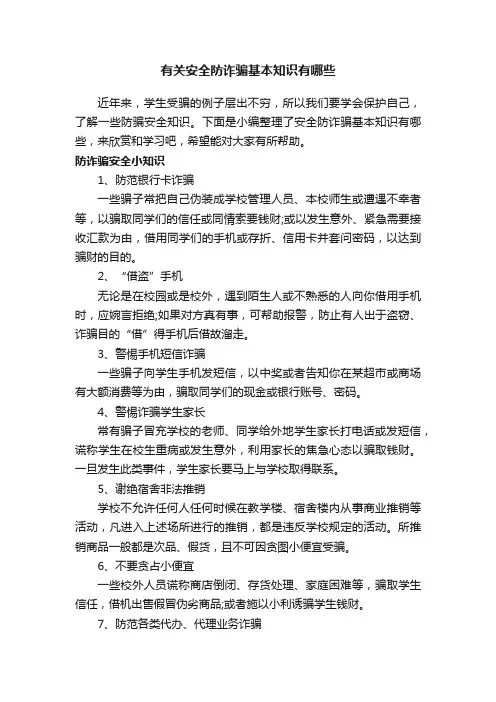 有关安全防诈骗基本知识有哪些

近年来，学生受骗的例子层出不穷，所以我们要学会保护自己，了解一些防骗安全知识。下面是小编整理了安全防诈骗基本知识有哪些，来欣赏和学习吧，希望能对大家有所帮助。

防诈骗安全小知识

1、防范银行卡诈骗

一些骗子常把自己伪装成学校管理人员、本校师生或遭遇不幸者等，以骗取同学们的信任或同情索要钱财;或以发生意外、紧急需要接收汇款为由，借用同学们的手机或存折、信用卡并套问密码，以达到骗财的目的。

2、“借盗”手机

无论是在校园或是校外，遇到陌生人或不熟悉的人向你借用手机时，应婉言拒绝;如果对方真有事，可帮助报警，防止有人出于盗窃、诈骗目的“借”得手机后借故溜走。

3、警惕手机短信诈骗

一些骗子向学生手机发短信，以中奖或者告知你在某超市或商场有大额消费等为由，骗取同学们的现金或银行账号、密码。

4、警惕诈骗学生家长

常有骗子冒充学校的老师、同学给外地学生家长打电话或发短信，谎称学生在校生重病或发生意外，利用家长的焦急心态以骗取钱财。一旦发生此类事件，学生家长要马上与学校取得联系。

5、谢绝宿舍非法推销

学校不允许任何人任何时候在教学楼、宿舍楼内从事商业推销等活动，凡进入上述场所进行的推销，都是违反学校规定的活动。所推销商品一般都是次品、假货，且不可因贪图小便宜受骗。

6、不要贪占小便宜

一些校外人员谎称商店倒闭、存货处理、家庭困难等，骗取学生信任，借机出售假冒伪劣商品;或者施以小利诱骗学生钱财。

7、防范各类代办、代理业务诈骗